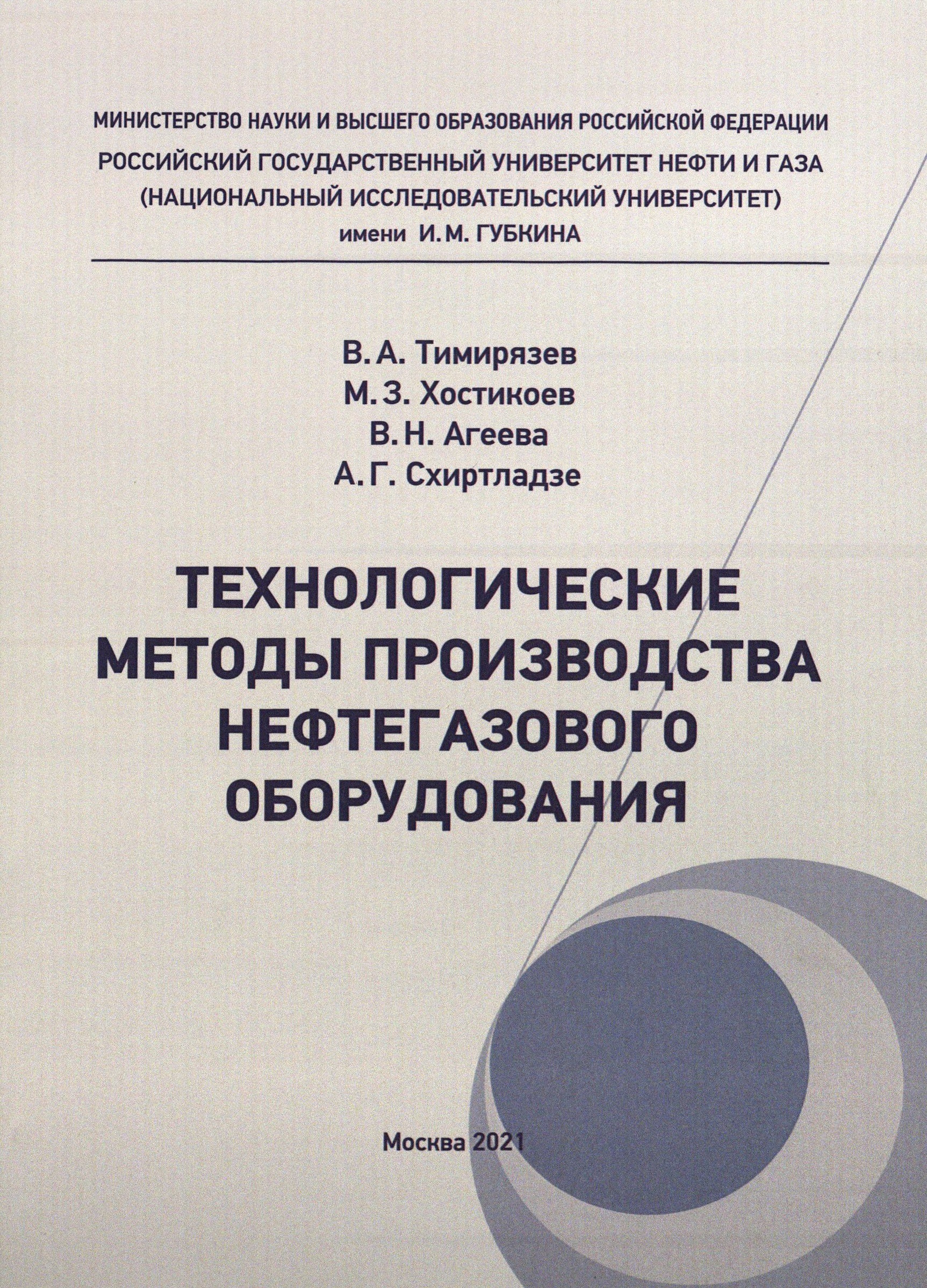 МИНИСТЕРСТВО НАУКИ И ВЫСШЕГО ОБРАЗОВАНИЯ РОССИЙСКОЙ ФЕДЕРАЦИИ
РОССИЙСКИЙ ГОСУДАРСТВЕННЫЙ УНИВЕРСИТЕТ НЕФТИ И ГАЗА
(НАЦИОНАЛЬНЫЙ ИССЛЕДОВАТЕЛЬСКИЙ УНИВЕРСИТЕТ)
имени И. М. ГУБКИНА

В. А. Тимирязев
М. З. Хостикоев
В. Н. Агеева
А. Г. Схиртладзе

ТЕХНОЛОГИЧЕСКИЕ МЕТОДЫ ПРОИЗВОДСТВА НЕФТЕГАЗОВОГО ОБОРУДОВАНИЯ

Москва 2021